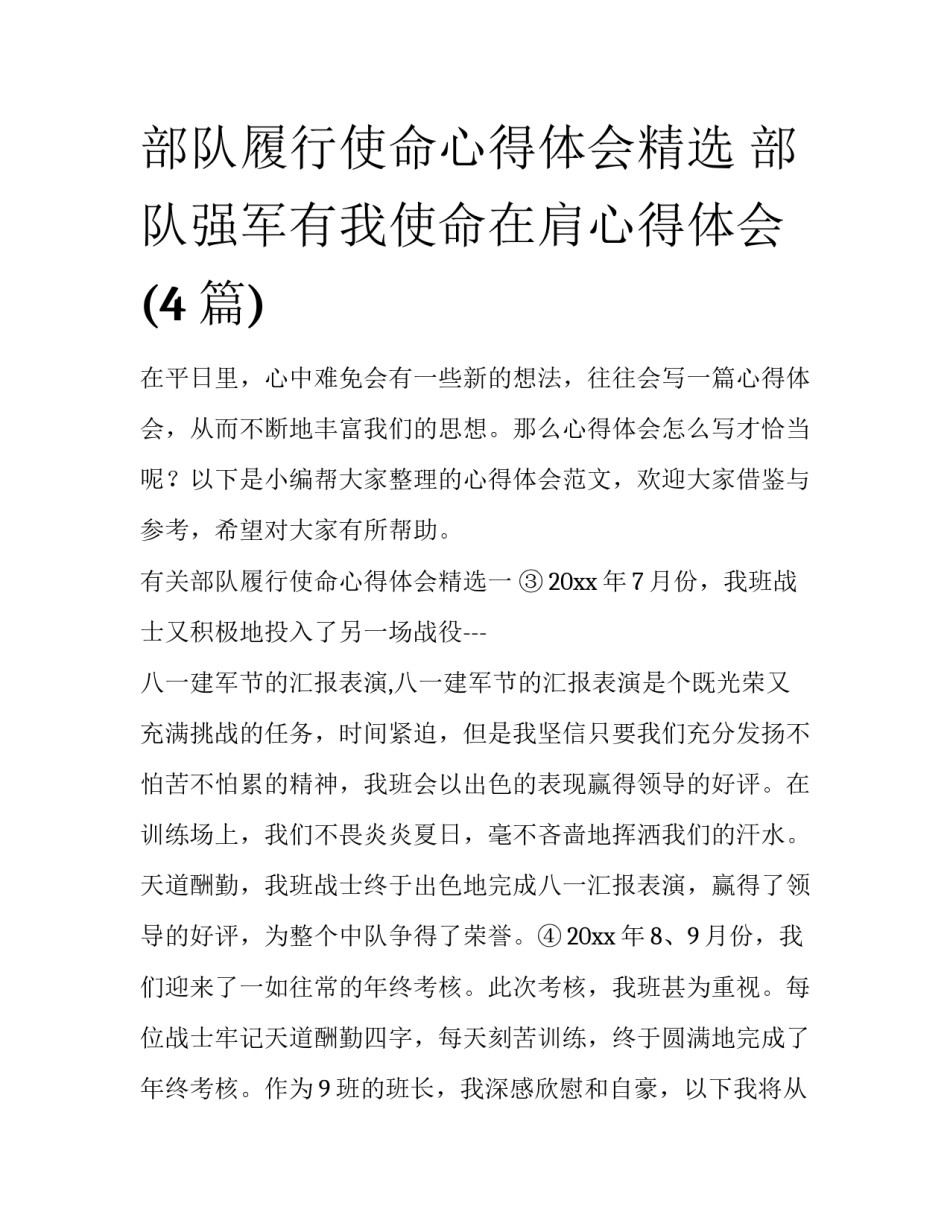 部队履行使命心得体会精选 部队强军有我使命在肩心得体会(4 篇)

在平日里，心中难免会有一些新的想法，往往会写一篇心得体会，从而不断地丰富我们的思想。那么心得体会怎么写才恰当呢？以下是小编帮大家整理的心得体会范文，欢迎大家借鉴与参考，希望对大家有所帮助。

有关部队履行使命心得体会精选一 ③ 20xx 年 7 月份，我班战士又积极地投入了另一场战役---

八一建军节的汇报表演,八一建军节的汇报表演是个既光荣又充满挑战的任务，时间紧迫，但是我坚信只要我们充分发扬不怕苦不怕累的精神，我班会以出色的表现赢得领导的好评。在训练场上，我们不畏炎炎夏日，毫不吝啬地挥洒我们的汗水。天道酬勤，我班战士终于出色地完成八一汇报表演，赢得了领导的好评，为整个中队争得了荣誉。④ 20xx 年 8、9 月份，我们迎来了一如往常的年终考核。此次考核，我班甚为重视。每位战士牢记天道酬勤四字，每天刻苦训练，终于圆满地完成了年终考核。作为 9 班的班长，我深感欣慰和自豪，以下我将从